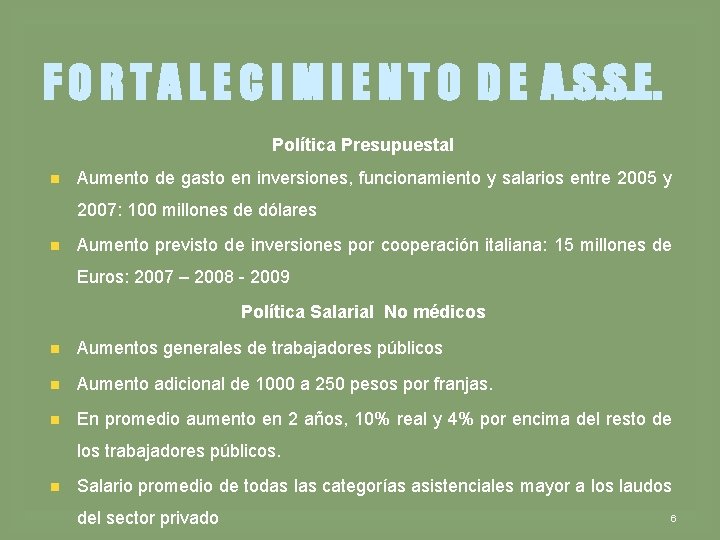 FORTALECIMIENTO DE A.S.S.E.

Política Presupuestal

Aumento de gasto en inversiones, funcionamiento y salarios entre 2005 y 2007: 100 millones de dólares

Aumento previsto de inversiones por cooperación italiana: 15 millones de Euros: 2007 – 2008 - 2009

Política Salarial No médicos

Aumentos generales de trabajadores públicos

Aumento adicional de 1000 a 250 pesos por franjas.

En promedio aumento en 2 años, 10% real y 4% por encima del resto de los trabajadores públicos.

Salario promedio de todas las categorías asistenciales mayor a los laudos del sector privado

6